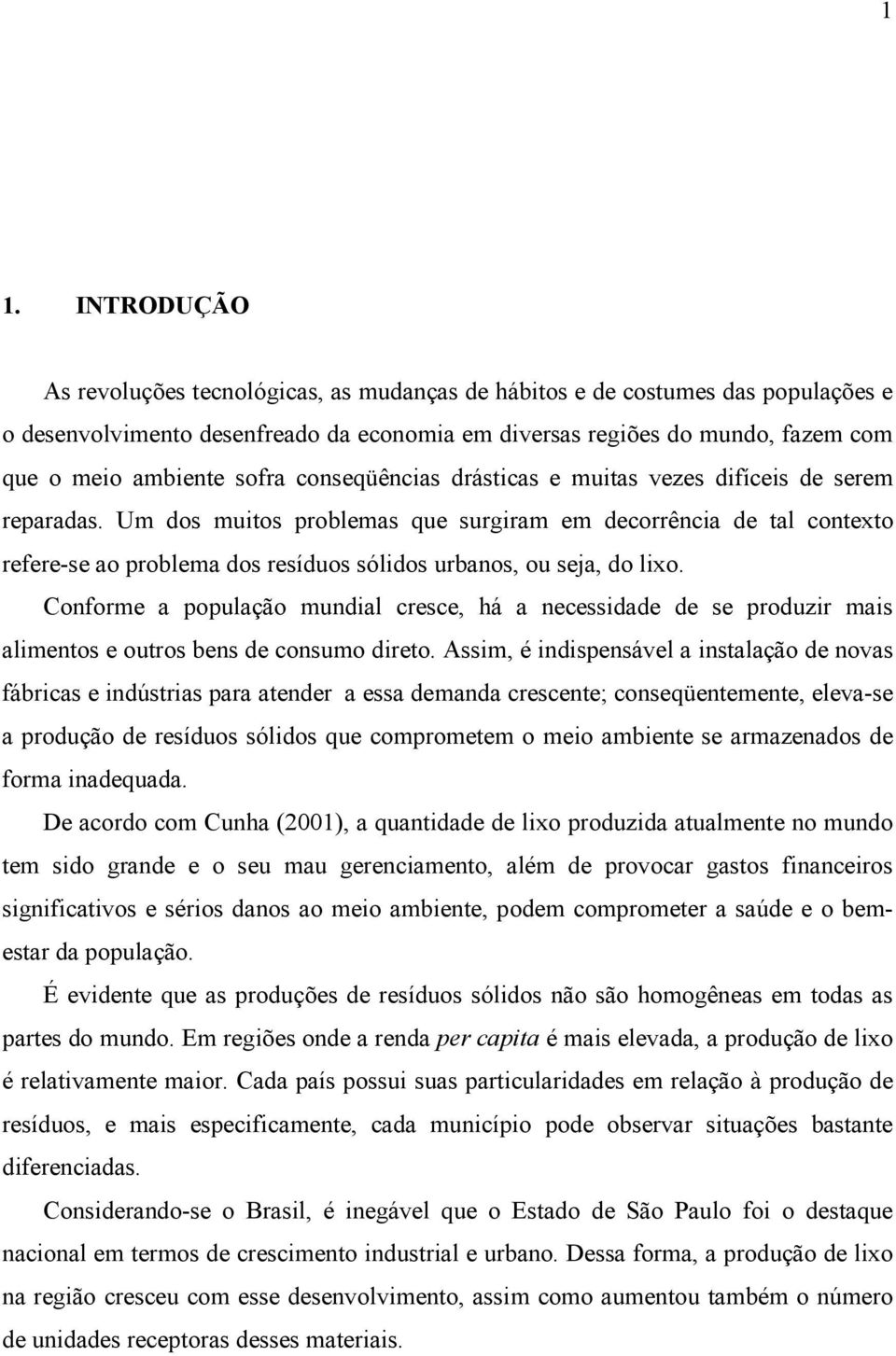 1

1. INTRODUÇÃO

As revoluções tecnológicas, as mudanças de hábitos e de costumes das populações e o desenvolvimento desenfreado da economia em diversas regiões do mundo, fazem com que o meio ambiente sofra conseqüências drásticas e muitas vezes difíceis de serem reparadas. Um dos muitos problemas que surgiram em decorrência de tal contexto refere-se ao problema dos resíduos sólidos urbanos, ou seja, do lixo.

Conforme a população mundial cresce, há a necessidade de se produzir mais alimentos e outros bens de consumo direto. Assim, é indispensável a instalação de novas fábricas e indústrias para atender a essa demanda crescente; conseqüentemente, eleva-se a produção de resíduos sólidos que comprometem o meio ambiente se armazenados de forma inadequada.

De acordo com Cunha (2001), a quantidade de lixo produzida atualmente no mundo tem sido grande e o seu mau gerenciamento, além de provocar gastos financeiros significativos e sérios danos ao meio ambiente, podem comprometer a saúde e o bem-estar da população.

É evidente que as produções de resíduos sólidos não são homogêneas em todas as partes do mundo. Em regiões onde a renda per capita é mais elevada, a produção de lixo é relativamente maior. Cada país possui suas particularidades em relação à produção de resíduos, e mais especificamente, cada município pode observar situações bastante diferenciadas.

Considerando-se o Brasil, é inegável que o Estado de São Paulo foi o destaque nacional em termos de crescimento industrial e urbano. Dessa forma, a produção de lixo na região cresceu com esse desenvolvimento, assim como aumentou também o número de unidades receptoras desses materiais.